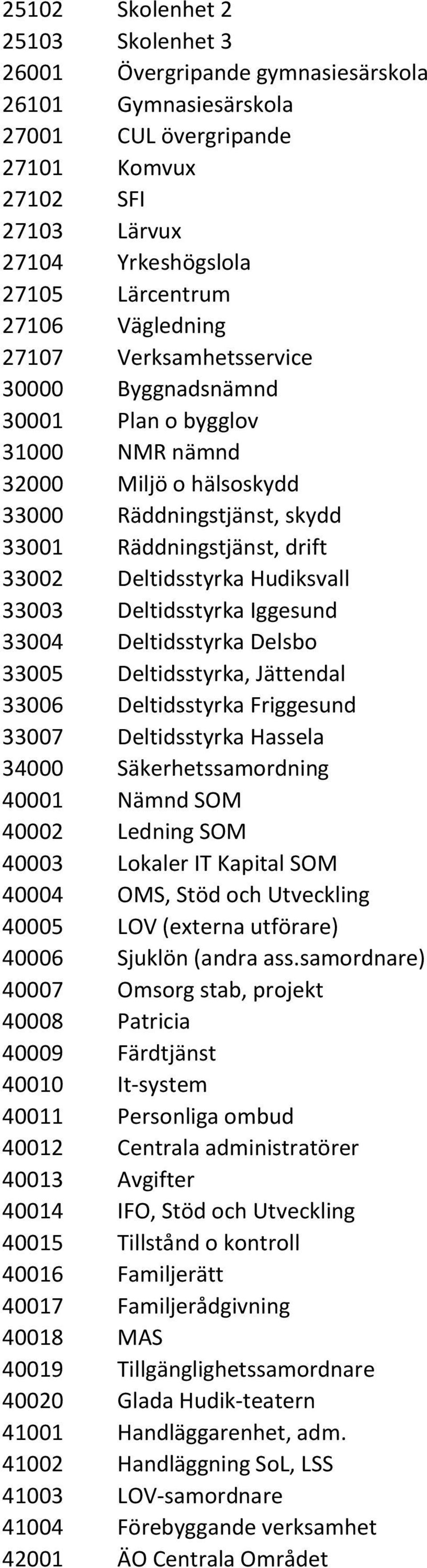 | | |
|---|---|
| 25102 | Skolenhet 2 |
| 25103 | Skolenhet 3 |
| 26001 | Övergripande gymnasiesärskola |
| 26101 | Gymnasiesärskola |
| 27001 | CUL övergripande |
| 27101 | Komvux |
| 27102 | SFI |
| 27103 | Lärvux |
| 27104 | Yrkeshögslola |
| 27105 | Lärcentrum |
| 27106 | Vägledning |
| 27107 | Verksamhetsservice |
| 30000 | Byggnadsnämnd |
| 30001 | Plan o bygglov |
| 31000 | NMR nämnd |
| 32000 | Miljö o hälsoskydd |
| 33000 | Räddningstjänst, skydd |
| 33001 | Räddningstjänst, drift |
| 33002 | Deltidsstyrka Hudiksvall |
| 33003 | Deltidsstyrka Iggesund |
| 33004 | Deltidsstyrka Delsbo |
| 33005 | Deltidsstyrka, Jättendal |
| 33006 | Deltidsstyrka Friggesund |
| 33007 | Deltidsstyrka Hassela |
| 34000 | Säkerhetssamordning |
| 40001 | Nämnd SOM |
| 40002 | Ledning SOM |
| 40003 | Lokaler IT Kapital SOM |
| 40004 | OMS, Stöd och Utveckling |
| 40005 | LOV (externa utförare) |
| 40006 | Sjuklön (andra ass.samordnare) |
| 40007 | Omsorg stab, projekt |
| 40008 | Patricia |
| 40009 | Färdtjänst |
| 40010 | It-system |
| 40011 | Personliga ombud |
| 40012 | Centrala administratörer |
| 40013 | Avgifter |
| 40014 | IFO, Stöd och Utveckling |
| 40015 | Tillstånd o kontroll |
| 40016 | Familjerätt |
| 40017 | Familjerådgivning |
| 40018 | MAS |
| 40019 | Tillgänglighetssamordnare |
| 40020 | Glada Hudik-teatern |
| 41001 | Handläggarenhet, adm. |
| 41002 | Handläggning SoL, LSS |
| 41003 | LOV-samordnare |
| 41004 | Förebyggande verksamhet |
| 42001 | ÄO Centrala Området |